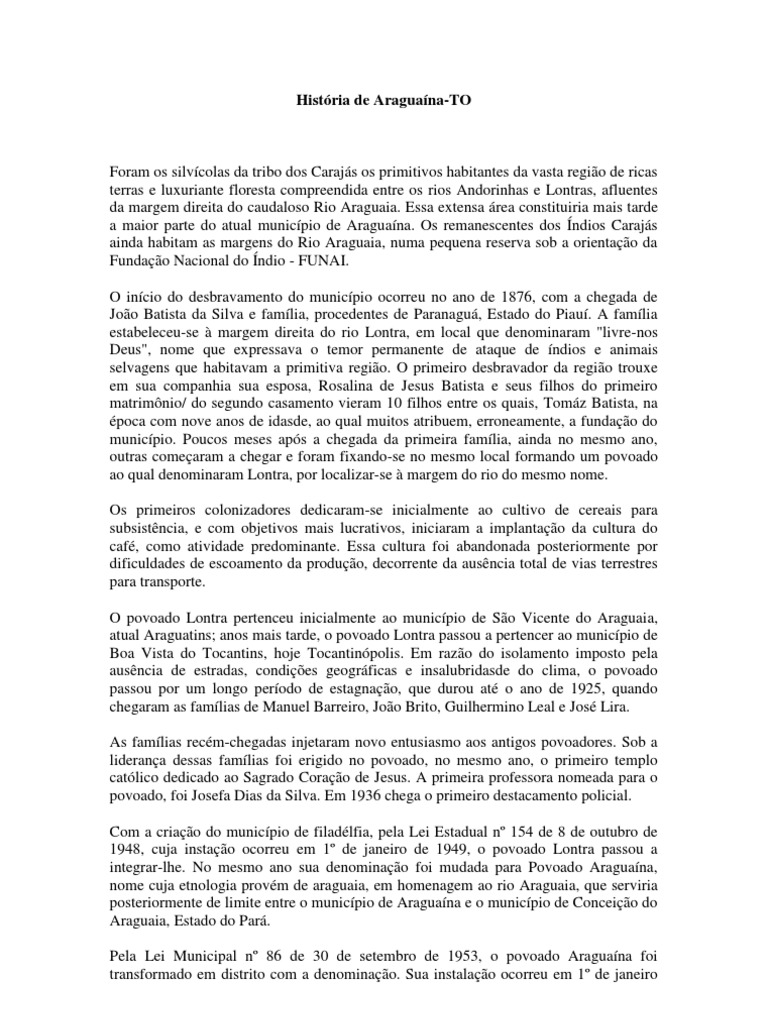 História de Araguaína-TO

Foram os silvícolas da tribo dos Carajás os primitivos habitantes da vasta região de ricas terras e luxuriante floresta compreendida entre os rios Andorinhas e Lontras, afluentes da margem direita do caudaloso Rio Araguaia. Essa extensa área constituiria mais tarde a maior parte do atual município de Araguaína. Os remanescentes dos Índios Carajás ainda habitam as margens do Rio Araguaia, numa pequena reserva sob a orientação da Fundação Nacional do Índio - FUNAI.

O início do desbravamento do município ocorreu no ano de 1876, com a chegada de João Batista da Silva e família, procedentes de Paranaguá, Estado do Piauí. A família estabeleceu-se à margem direita do rio Lontra, em local que denominaram "livre-nos Deus", nome que expressava o temor permanente de ataque de índios e animais selvagens que habitavam a primitiva região. O primeiro desbravador da região trouxe em sua companhia sua esposa, Rosalina de Jesus Batista e seus filhos do primeiro matrimônio/ do segundo casamento vieram 10 filhos entre os quais, Tomáz Batista, na época com nove anos de idasde, ao qual muitos atribuem, erroneamente, a fundação do município. Poucos meses após a chegada da primeira família, ainda no mesmo ano, outras começaram a chegar e foram fixando-se no mesmo local formando um povoado ao qual denominaram Lontra, por localizar-se à margem do rio do mesmo nome.

Os primeiros colonizadores dedicaram-se inicialmente ao cultivo de cereais para subsistência, e com objetivos mais lucrativos, iniciaram a implantação da cultura do café, como atividade predominante. Essa cultura foi abandonada posteriormente por dificuldades de escoamento da produção, decorrente da ausência total de vias terrestres para transporte.

O povoado Lontra pertenceu inicialmente ao município de São Vicente do Araguaia, atual Araguatins; anos mais tarde, o povoado Lontra passou a pertencer ao município de Boa Vista do Tocantins, hoje Tocantinópolis. Em razão do isolamento imposto pela ausência de estradas, condições geográficas e insalubridasde do clima, o povoado passou por um longo período de estagnação, que durou até o ano de 1925, quando chegaram as famílias de Manuel Barreiro, João Brito, Guilhermino Leal e José Lira.

As famílias recém-chegadas injetaram novo entusiasmo aos antigos povoadores. Sob a liderança dessas famílias foi erigido no povoado, no mesmo ano, o primeiro templo católico dedicado ao Sagrado Coração de Jesus. A primeira professora nomeada para o povoado, foi Josefa Dias da Silva. Em 1936 chega o primeiro destacamento policial.

Com a criação do município de filadélfia, pela Lei Estadual nº 154 de 8 de outubro de 1948, cuja instação ocorreu em 1º de janeiro de 1949, o povoado Lontra passou a integrar-lhe. No mesmo ano sua denominação foi mudada para Povoado Araguaína, nome cuja etnologia provém de araguaia, em homenagem ao rio Araguaia, que serviria posteriormente de limite entre o município de Araguaína e o município de Conceição do Araguaia, Estado do Pará.

Pela Lei Municipal nº 86 de 30 de setembro de 1953, o povoado Araguaína foi transformado em distrito com a denominação. Sua instalação ocorreu em 1º de janeiro